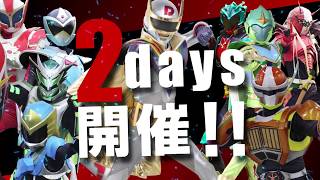 2days
開催!!